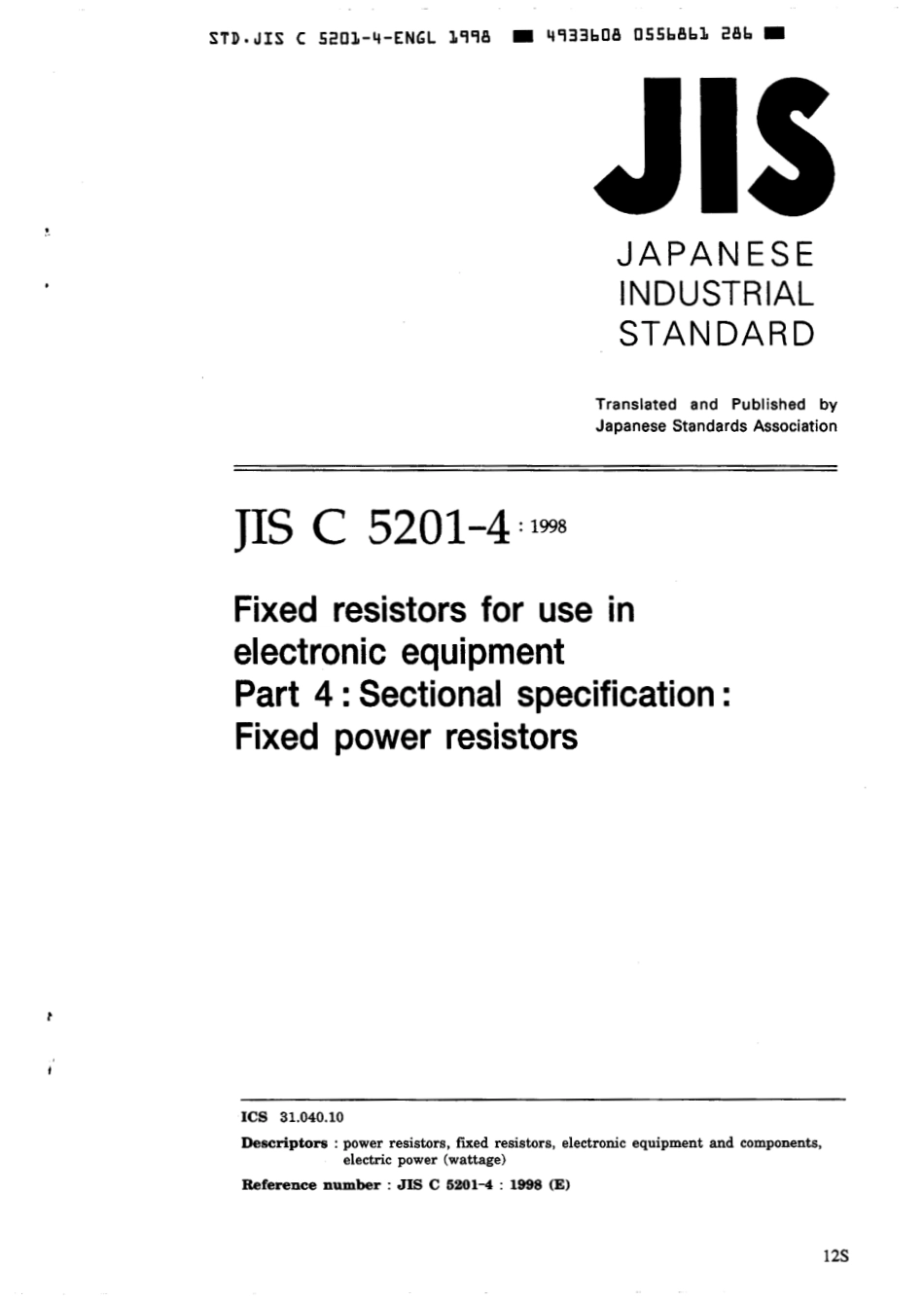 STD.JIS C 5201-4-ENGL 1998 ■ 4933608 0556861 286 ■

JIS

JAPANESE INDUSTRIAL STANDARD

Translated and Published by Japanese Standards Association

JIS C 5201-4 : 1998

Fixed resistors for use in electronic equipment Part 4 : Sectional specification : Fixed power resistors

ICS 31.040.10

Descriptors : power resistors, fixed resistors, electronic equipment and components, electric power (wattage)

Reference number : JIS C 5201-4 : 1998 (E)

12S